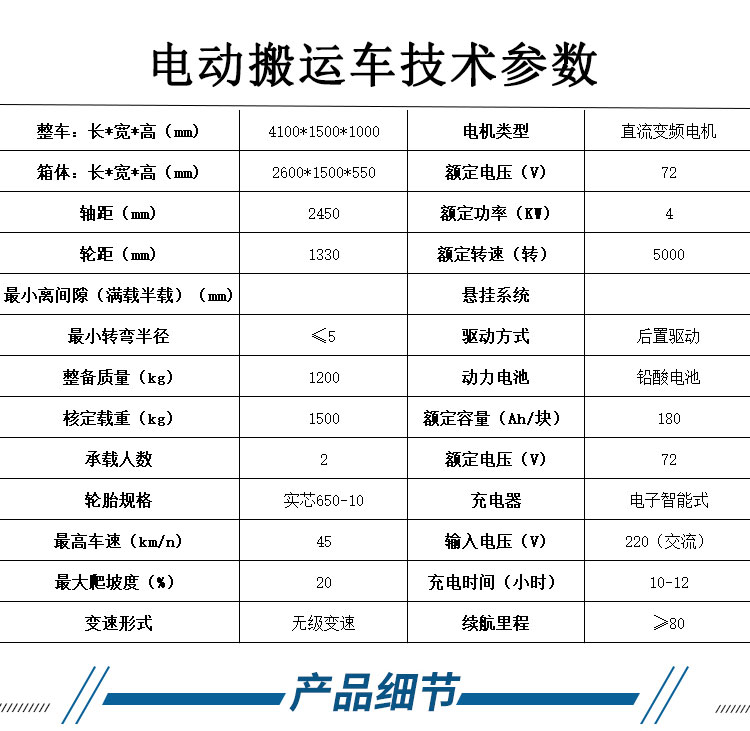 电动搬运车技术参数

| 整车：长*宽*高（mm） | 4100*1500*1000 | 电机类型 | 直流变频电机 |
|---|---|---|---|
| 箱体：长*宽*高（mm） | 2600*1500*550 | 额定电压（V） | 72 |
| 轴距（mm） | 2450 | 额定功率（KW） | 4 |
| 轮距（mm） | 1330 | 额定转速（转） | 5000 |
| 最小离间隙（满载半载）（mm） | | 悬挂系统 | |
| 最小转弯半径 | ≤5 | 驱动方式 | 后置驱动 |
| 整备质量（kg） | 1200 | 动力电池 | 铅酸电池 |
| 核定载重（kg） | 1500 | 额定容量（Ah/块） | 180 |
| 承载人数 | 2 | 额定电压（V） | 72 |
| 轮胎规格 | 实芯650-10 | 充电器 | 电子智能式 |
| 最高车速（km/n） | 45 | 输入电压（V） | 220（交流） |
| 最大爬坡度（%） | 20 | 充电时间（小时） | 10-12 |
| 变速形式 | 无级变速 | 续航里程 | ≥80 |

产品细节